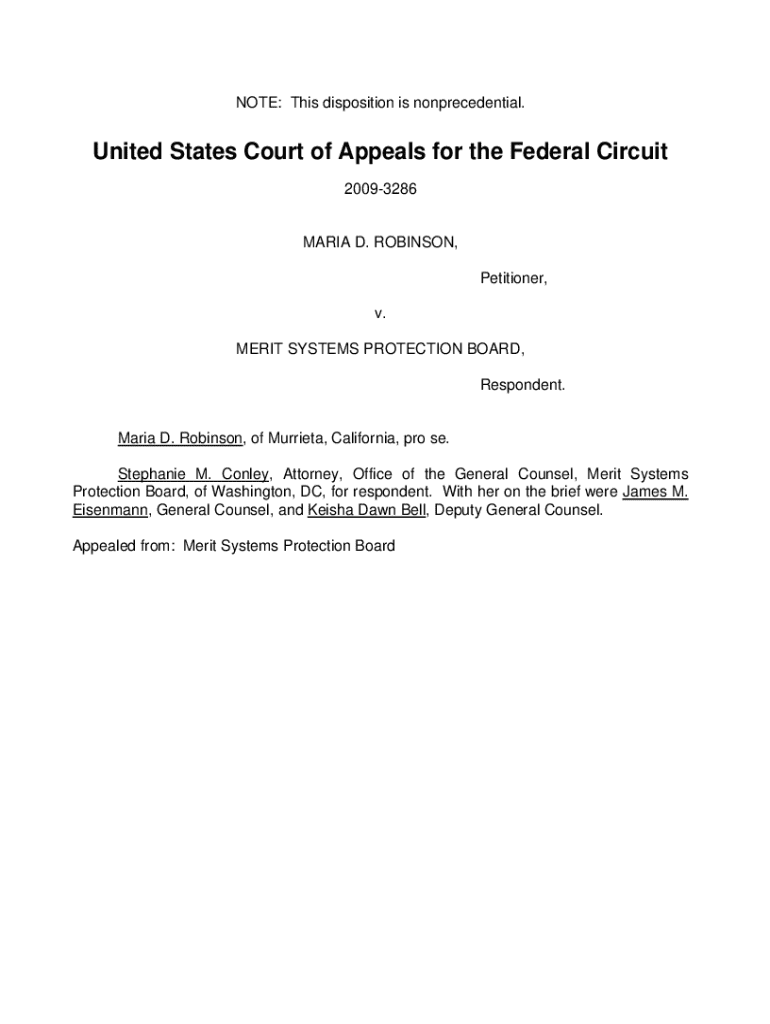 NOTE: This disposition is nonprecedential.

United States Court of Appeals for the Federal Circuit

2009-3286

MARIA D. ROBINSON,

Petitioner,

v.

MERIT SYSTEMS PROTECTION BOARD,

Respondent.

Maria D. Robinson, of Murrieta, California, pro se.

Stephanie M. Conley, Attorney, Office of the General Counsel, Merit Systems Protection Board, of Washington, DC, for respondent. With her on the brief were James M. Eisenmann, General Counsel, and Keisha Dawn Bell, Deputy General Counsel.

Appealed from: Merit Systems Protection Board